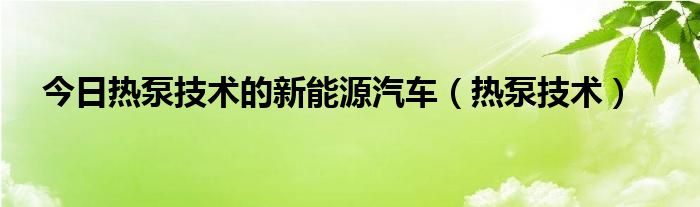 今日热泵技术的新能源汽车（热泵技术）